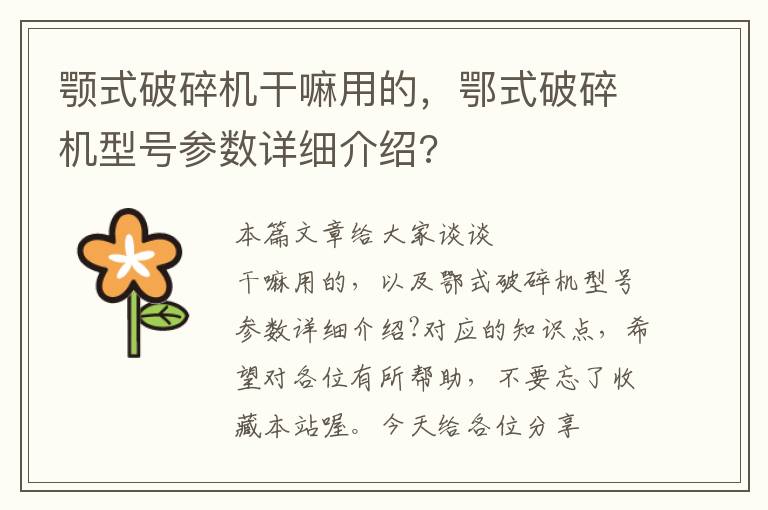 颚式破碎机干嘛用的，鄂式破碎机型号参数详细介绍？

本篇文章给大家谈谈干嘛用的，以及鄂式破碎机型号参数详细介绍?对应的知识点，希望对各位有所帮助，不要忘了收藏本站喔。今天给各位分享